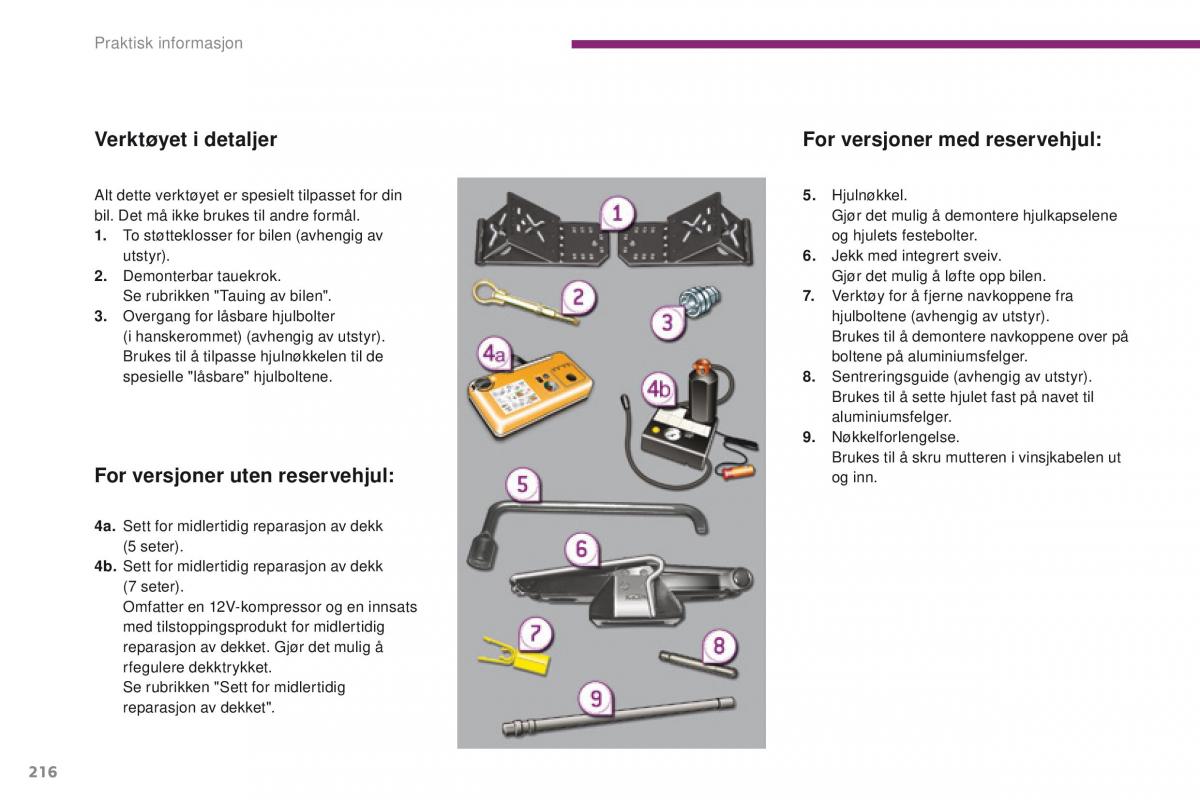 Praktisk informasjon

Verktøyet i detaljer

Alt dette verktøyet er spesielt tilpasset for din bil. Det må ikke brukes til andre formål.
1. To støtteklosser for bilen (avhengig av utstyr).
2. Demonterbar tauekrok.
Se rubrikken "Tauing av bilen".
3. Overgang for låsbare hjulbolter (i hanskerommet) (avhengig av utstyr).
Brukes til å tilpasse hjulnøkkelen til de spesielle "låsbare" hjulboltene.

For versjoner uten reservehjul:

4a. Sett for midlertidig reparasjon av dekk (5 seter).
4b. Sett for midlertidig reparasjon av dekk (7 seter).
Omfatter en 12V-kompressor og en innsats med tilstoppingsprodukt for midlertidig reparasjon av dekket. Gjør det mulig å rfegulere dekktrykket.
Se rubrikken "Sett for midlertidig reparasjon av dekket".

1

2

3

4a

4b

5

6

7

8

9

For versjoner med reservehjul:

5. Hjulnøkkel.
Gjør det mulig å demontere hjulkapselene og hjulets festebolter.
6. Jekk med integrert sveiv.
Gjør det mulig å løfte opp bilen.
7. Verktøy for å fjerne navkoppene fra hjulboltene (avhengig av utstyr).
Brukes til å demontere navkoppene over på boltene på aluminiumsfelger.
8. Sentreringsguide (avhengig av utstyr).
Brukes til å sette hjulet fast på navet til aluminiumsfelger.
9. Nøkkelforlengelse.
Brukes til å skru mutteren i vinsjkabelen ut og inn.

216